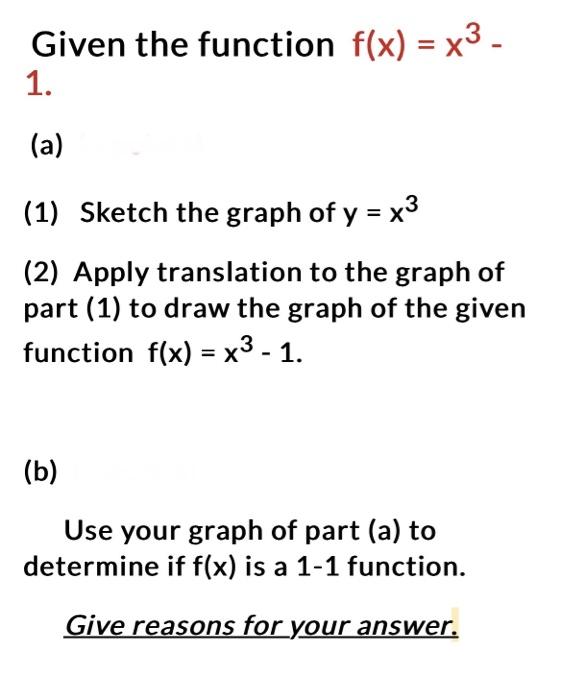 Given the function $f(x) = x^3 - 1$.

(a)

(1) Sketch the graph of $y = x^3$

(2) Apply translation to the graph of part (1) to draw the graph of the given function $f(x) = x^3 - 1$.

(b)

Use your graph of part (a) to determine if f(x) is a 1-1 function.

Give reasons for your answer.